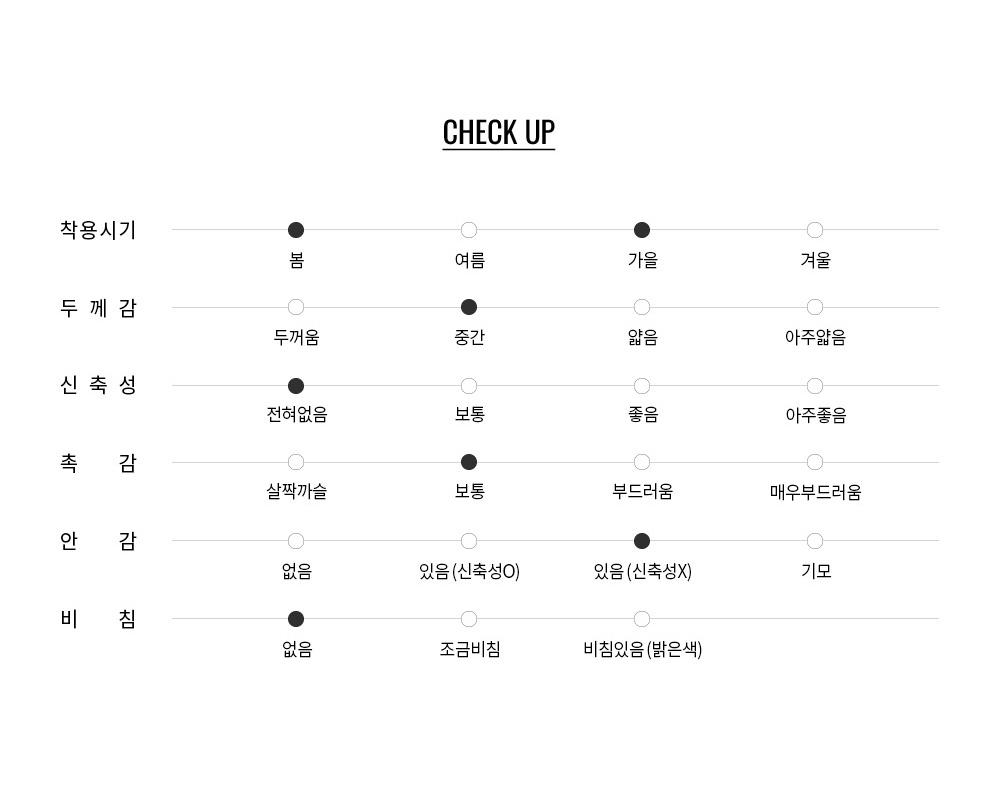 CHECK UP

착용시기
봄 여름 가을 겨울

두 께 감
두꺼움 중간 얇음 아주얇음

신 축 성
전혀없음 보통 좋음 아주좋음

촉 감
살짝까슬 보통 부드러움 매우부드러움

안 감
없음 있음 (신축성O) 있음 (신축성X) 기모

비 침
없음 조금비침 비침있음 (밝은색)